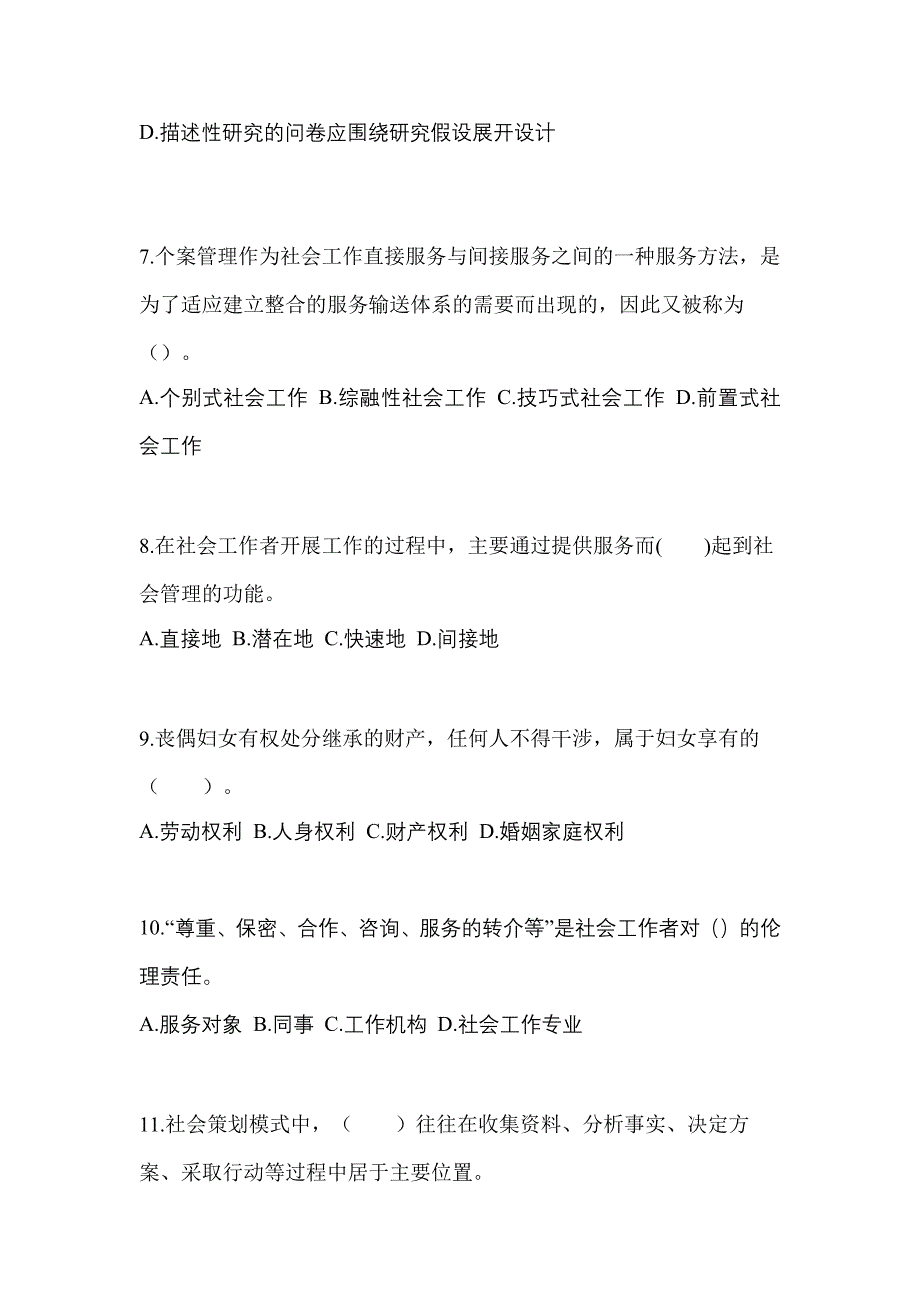 D.描述性研究的问卷应围绕研究假设展开设计

7.个案管理作为社会工作直接服务与间接服务之间的一种服务方法，是为了适应建立整合的服务输送体系的需要而出现的，因此又被称为（）。

A.个别式社会工作 B.综融性社会工作 C.技巧式社会工作 D.前置式社会工作

8.在社会工作者开展工作的过程中，主要通过提供服务而(　　)起到社会管理的功能。

A.直接地 B.潜在地 C.快速地 D.间接地

9.丧偶妇女有权处分继承的财产，任何人不得干涉，属于妇女享有的（　　）。

A.劳动权利 B.人身权利 C.财产权利 D.婚姻家庭权利

10.“尊重、保密、合作、咨询、服务的转介等”是社会工作者对（）的伦理责任。

A.服务对象 B.同事 C.工作机构 D.社会工作专业

11.社会策划模式中，（　　）往往在收集资料、分析事实、决定方案、采取行动等过程中居于主要位置。